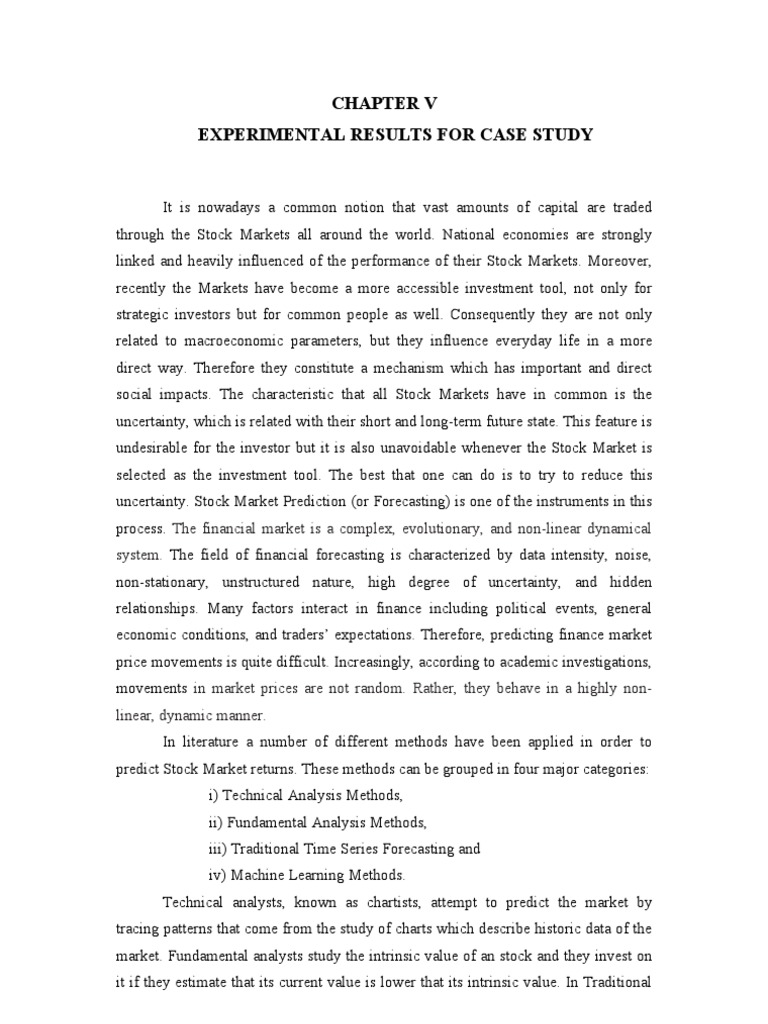 CHAPTER V
EXPERIMENTAL RESULTS FOR CASE STUDY

It is nowadays a common notion that vast amounts of capital are traded through the Stock Markets all around the world. National economies are strongly linked and heavily influenced of the performance of their Stock Markets. Moreover, recently the Markets have become a more accessible investment tool, not only for strategic investors but for common people as well. Consequently they are not only related to macroeconomic parameters, but they influence everyday life in a more direct way. Therefore they constitute a mechanism which has important and direct social impacts. The characteristic that all Stock Markets have in common is the uncertainty, which is related with their short and long-term future state. This feature is undesirable for the investor but it is also unavoidable whenever the Stock Market is selected as the investment tool. The best that one can do is to try to reduce this uncertainty. Stock Market Prediction (or Forecasting) is one of the instruments in this process. The financial market is a complex, evolutionary, and non-linear dynamical system. The field of financial forecasting is characterized by data intensity, noise, non-stationary, unstructured nature, high degree of uncertainty, and hidden relationships. Many factors interact in finance including political events, general economic conditions, and traders' expectations. Therefore, predicting finance market price movements is quite difficult. Increasingly, according to academic investigations, movements in market prices are not random. Rather, they behave in a highly non-linear, dynamic manner.

In literature a number of different methods have been applied in order to predict Stock Market returns. These methods can be grouped in four major categories:

i) Technical Analysis Methods,

ii) Fundamental Analysis Methods,

iii) Traditional Time Series Forecasting and

iv) Machine Learning Methods.

Technical analysts, known as chartists, attempt to predict the market by tracing patterns that come from the study of charts which describe historic data of the market. Fundamental analysts study the intrinsic value of an stock and they invest on it if they estimate that its current value is lower that its intrinsic value. In Traditional